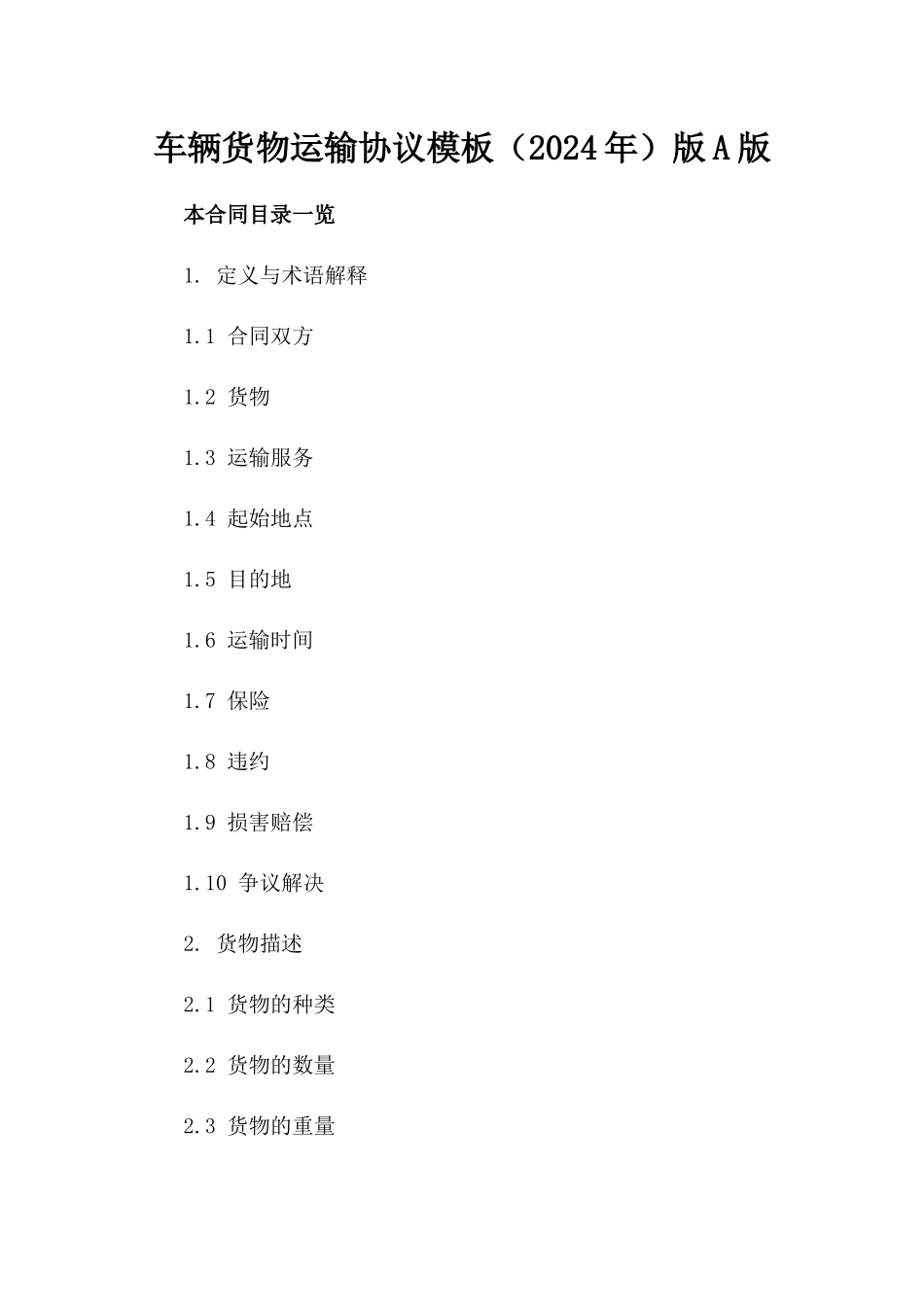 车辆货物运输协议模板（2024年）版A版

本合同目录一览

1. 定义与术语解释

1.1 合同双方

1.2 货物

1.3 运输服务

1.4 起始地点

1.5 目的地

1.6 运输时间

1.7 保险

1.8 违约

1.9 损害赔偿

1.10 争议解决

2. 货物描述

2.1 货物的种类

2.2 货物的数量

2.3 货物的重量